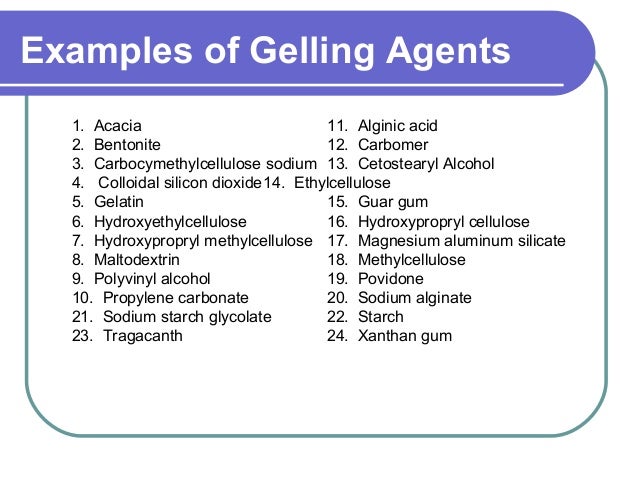 Examples of Gelling Agents

1. Acacia
2. Bentonite
3. Carbocymethylcellulose sodium
4. Colloidal silicon dioxide
5. Gelatin
6. Hydroxyethylcellulose
7. Hydroxypropryl methylcellulose
8. Maltodextrin
9. Polyvinyl alcohol
10. Propylene carbonate
21. Sodium starch glycolate
23. Tragacanth

11. Alginic acid
12. Carbomer
13. Cetostearyl Alcohol
14. Ethylcellulose
15. Guar gum
16. Hydroxypropryl cellulose
17. Magnesium aluminum silicate
18. Methylcellulose
19. Povidone
20. Sodium alginate
22. Starch
24. Xanthan gum